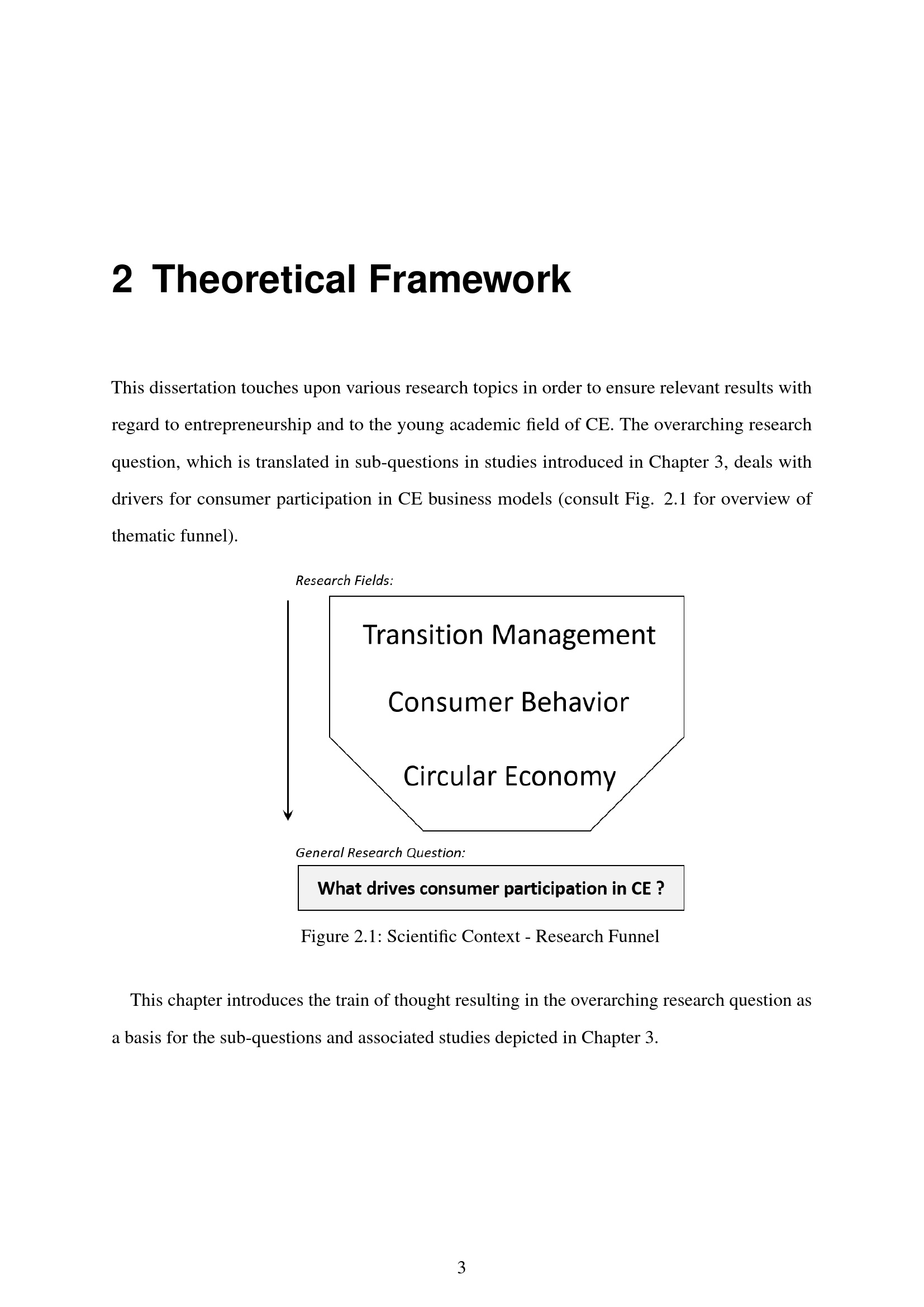 2 Theoretical Framework

This dissertation touches upon various research topics in order to ensure relevant results with regard to entrepreneurship and to the young academic field of CE. The overarching research question, which is translated in sub-questions in studies introduced in Chapter 3, deals with drivers for consumer participation in CE business models (consult Fig. 2.1 for overview of thematic funnel).

Research Fields:

Transition Management

Consumer Behavior

Circular Economy

General Research Question:

What drives consumer participation in CE ?

Figure 2.1: Scientific Context - Research Funnel

This chapter introduces the train of thought resulting in the overarching research question as a basis for the sub-questions and associated studies depicted in Chapter 3.

3